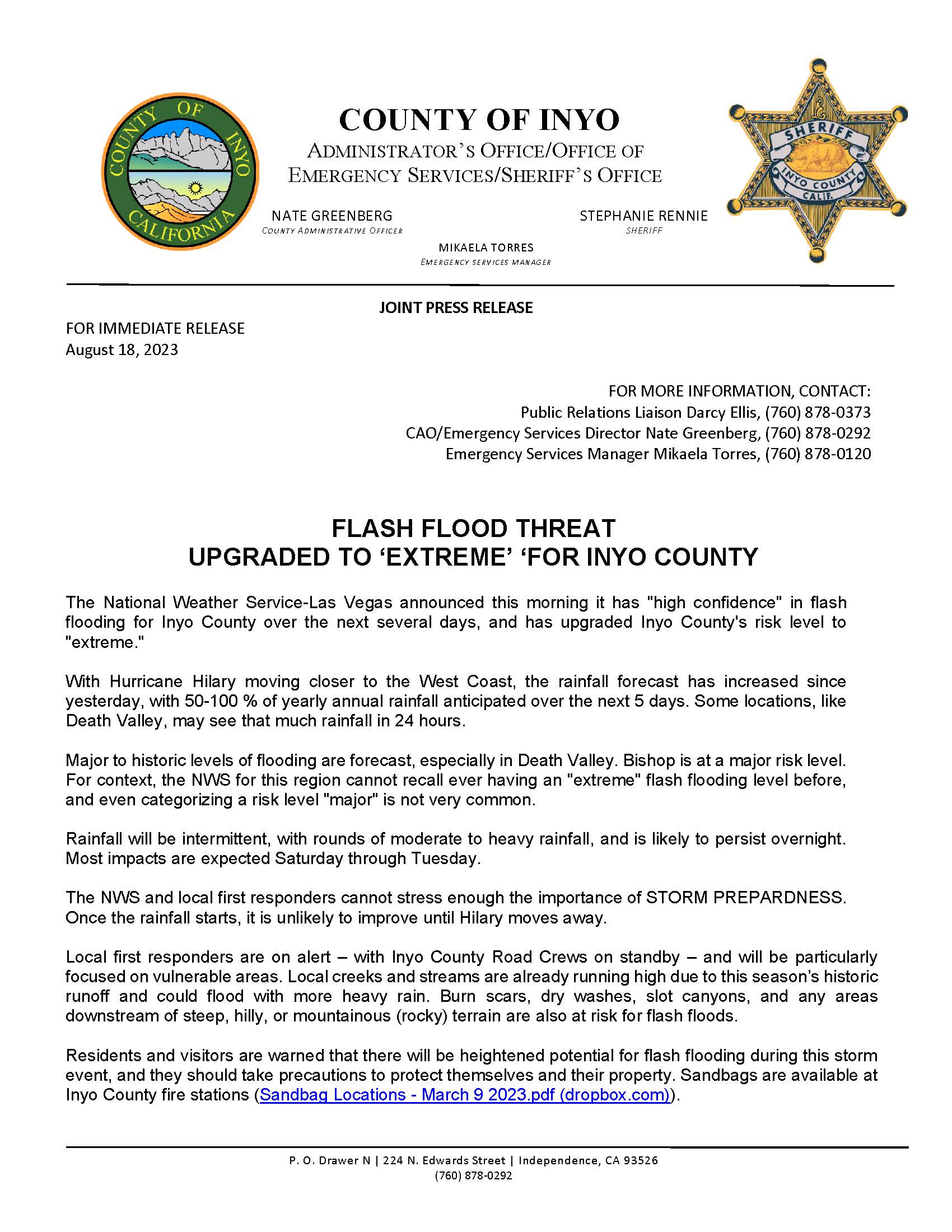 COUNTY OF INYO
CALIFORNIA

COUNTY OF INYO
ADMINISTRATOR'S OFFICE/OFFICE OF EMERGENCY SERVICES/SHERIFF'S OFFICE

SHERIFF
INYO COUNTY
CALIF.

NATE GREENBERG
COUNTY ADMINISTRATIVE OFFICER

STEPHANIE RENNIE
SHERIFF

MIKAELA TORRES
EMERGENCY SERVICES MANAGER

JOINT PRESS RELEASE

FOR IMMEDIATE RELEASE
August 18, 2023

FOR MORE INFORMATION, CONTACT:
Public Relations Liaison Darcy Ellis, (760) 878-0373
CAO/Emergency Services Director Nate Greenberg, (760) 878-0292
Emergency Services Manager Mikaela Torres, (760) 878-0120

FLASH FLOOD THREAT
UPGRADED TO 'EXTREME' 'FOR INYO COUNTY

The National Weather Service-Las Vegas announced this morning it has "high confidence" in flash flooding for Inyo County over the next several days, and has upgraded Inyo County's risk level to "extreme."

With Hurricane Hilary moving closer to the West Coast, the rainfall forecast has increased since yesterday, with 50-100 % of yearly annual rainfall anticipated over the next 5 days. Some locations, like Death Valley, may see that much rainfall in 24 hours.

Major to historic levels of flooding are forecast, especially in Death Valley. Bishop is at a major risk level. For context, the NWS for this region cannot recall ever having an "extreme" flash flooding level before, and even categorizing a risk level "major" is not very common.

Rainfall will be intermittent, with rounds of moderate to heavy rainfall, and is likely to persist overnight. Most impacts are expected Saturday through Tuesday.

The NWS and local first responders cannot stress enough the importance of STORM PREPARDNESS. Once the rainfall starts, it is unlikely to improve until Hilary moves away.

Local first responders are on alert – with Inyo County Road Crews on standby – and will be particularly focused on vulnerable areas. Local creeks and streams are already running high due to this season's historic runoff and could flood with more heavy rain. Burn scars, dry washes, slot canyons, and any areas downstream of steep, hilly, or mountainous (rocky) terrain are also at risk for flash floods.

Residents and visitors are warned that there will be heightened potential for flash flooding during this storm event, and they should take precautions to protect themselves and their property. Sandbags are available at Inyo County fire stations (Sandbag Locations - March 9 2023.pdf (dropbox.com)).

P. O. Drawer N | 224 N. Edwards Street | Independence, CA 93526
(760) 878-0292